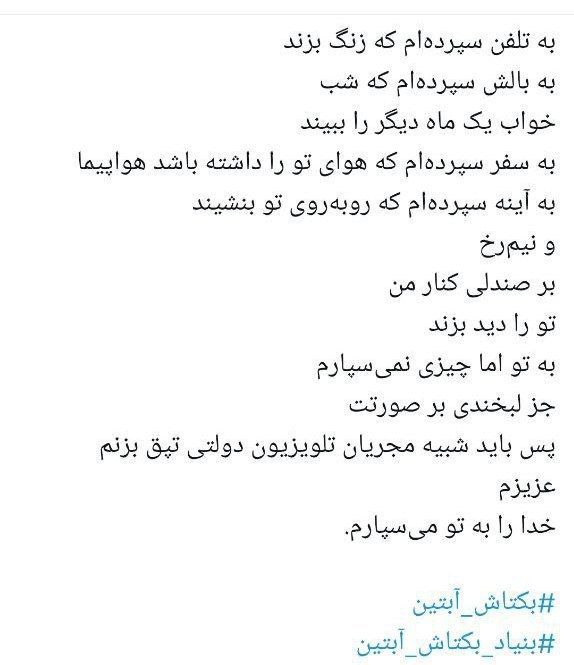 به تلفن سپرده‌ام که زنگ بزند
به بالش سپرده‌ام که شب
خواب یک ماه دیگر را ببیند
به سفر سپرده‌ام که هوای تو را داشته باشد هواپیما
به آینه سپرده‌ام که روبه‌روی تو بنشیند
و نیم‌رخ
بر صندلی کنار من
تو را دید بزند
به تو اما چیزی نمی‌سپارم
جز لبخندی بر صورتت
پس باید شبیه مجریان تلویزیون دولتی تپق بزنم
عزیزم
خدا را به تو می‌سپارم.

#بکتاش_آبتین
#بنیاد_بکتاش_آبتین